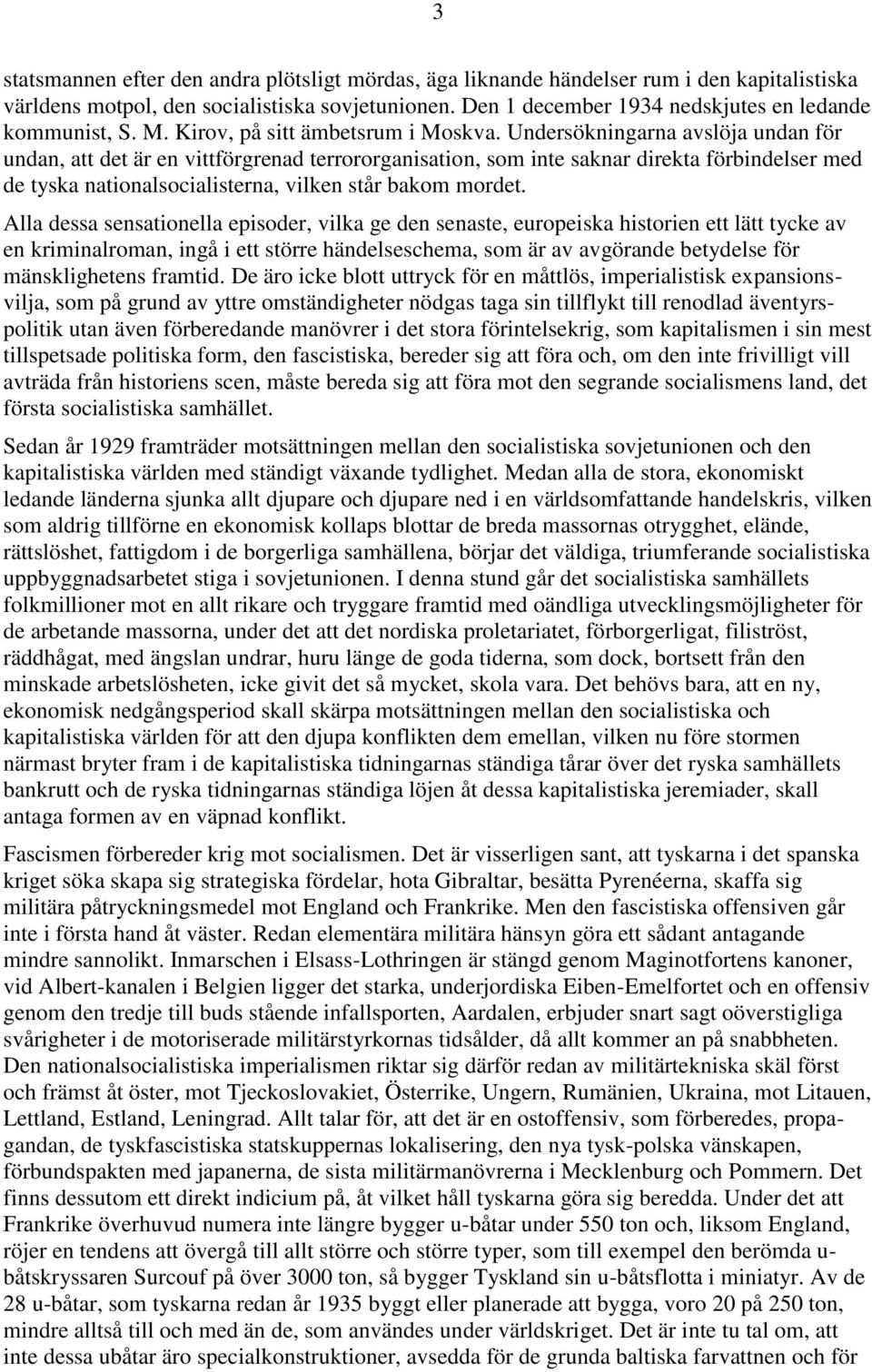 3

statsmannen efter den andra plötsligt mördas, äga liknande händelser rum i den kapitalistiska världens motpol, den socialistiska sovjetunionen. Den 1 december 1934 nedskjutes en ledande kommunist, S. M. Kirov, på sitt ämbetsrum i Moskva. Undersökningarna avslöja undan för undan, att det är en vittförgrenad terrororganisation, som inte saknar direkta förbindelser med de tyska nationalsocialisterna, vilken står bakom mordet.

Alla dessa sensationella episoder, vilka ge den senaste, europeiska historien ett lätt tycke av en kriminalroman, ingå i ett större händelseschema, som är av avgörande betydelse för mänsklighetens framtid. De äro icke blott uttryck för en måttlös, imperialistisk expansionsvilja, som på grund av yttre omständigheter nödgas taga sin tillflykt till renodlad äventyrspolitik utan även förberedande manövrer i det stora förintelsekrig, som kapitalismen i sin mest tillspetsade politiska form, den fascistiska, bereder sig att föra och, om den inte frivilligt vill avträda från historiens scen, måste bereda sig att föra mot den segrande socialismens land, det första socialistiska samhället.

Sedan år 1929 framträder motsättningen mellan den socialistiska sovjetunionen och den kapitalistiska världen med ständigt växande tydlighet. Medan alla de stora, ekonomiskt ledande länderna sjunka allt djupare och djupare ned i en världsomfattande handelskris, vilken som aldrig tillförne en ekonomisk kollaps blottar de breda massornas otrygghet, elände, rättslöshet, fattigdom i de borgerliga samhällena, börjar det väldiga, triumferande socialistiska uppbyggnadsarbetet stiga i sovjetunionen. I denna stund går det socialistiska samhällets folkmillioner mot en allt rikare och tryggare framtid med oändliga utvecklingsmöjligheter för de arbetande massorna, under det att det nordiska proletariatet, förborgerligat, filiströst, räddhågat, med ängslan undrar, huru länge de goda tiderna, som dock, bortsett från den minskade arbetslösheten, icke givit det så mycket, skola vara. Det behövs bara, att en ny, ekonomisk nedgångsperiod skall skärpa motsättningen mellan den socialistiska och kapitalistiska världen för att den djupa konflikten dem emellan, vilken nu före stormen närmast bryter fram i de kapitalistiska tidningarnas ständiga tårar över det ryska samhällets bankrutt och de ryska tidningarnas ständiga löjen åt dessa kapitalistiska jeremiader, skall antaga formen av en väpnad konflikt.

Fascismen förbereder krig mot socialismen. Det är visserligen sant, att tyskarna i det spanska kriget söka skapa sig strategiska fördelar, hota Gibraltar, besätta Pyrenéerna, skaffa sig militära påtryckningsmedel mot England och Frankrike. Men den fascistiska offensiven går inte i första hand åt väster. Redan elementära militära hänsyn göra ett sådant antagande mindre sannolikt. Inmarschen i Elsass-Lothringen är stängd genom Maginotfortens kanoner, vid Albert-kanalen i Belgien ligger det starka, underjordiska Eiben-Emelfortet och en offensiv genom den tredje till buds stående infallsporten, Aardalen, erbjuder snart sagt oöverstigliga svårigheter i de motoriserade militärstyrkornas tidsålder, då allt kommer an på snabbheten. Den nationalsocialistiska imperialismen riktar sig därför redan av militärtekniska skäl först och främst åt öster, mot Tjeckoslovakiet, Österrike, Ungern, Rumänien, Ukraina, mot Litauen, Lettland, Estland, Leningrad. Allt talar för, att det är en ostoffensiv, som förberedes, propagandan, de tyskfascistiska statskuppernas lokalisering, den nya tysk-polska vänskapen, förbundspakten med japanerna, de sista militärmanövrerna i Mecklenburg och Pommern. Det finns dessutom ett direkt indicium på, åt vilket håll tyskarna göra sig beredda. Under det att Frankrike överhuvud numera inte längre bygger u-båtar under 550 ton och, liksom England, röjer en tendens att övergå till allt större och större typer, som till exempel den berömda u-båtskryssaren Surcouf på över 3000 ton, så bygger Tyskland sin u-båtsflotta i miniatyr. Av de 28 u-båtar, som tyskarna redan år 1935 byggt eller planerade att bygga, voro 20 på 250 ton, mindre alltså till och med än de, som användes under världskriget. Det är inte tu tal om, att inte dessa ubåtar äro specialkonstruktioner, avsedda för de grunda baltiska farvattnen och för